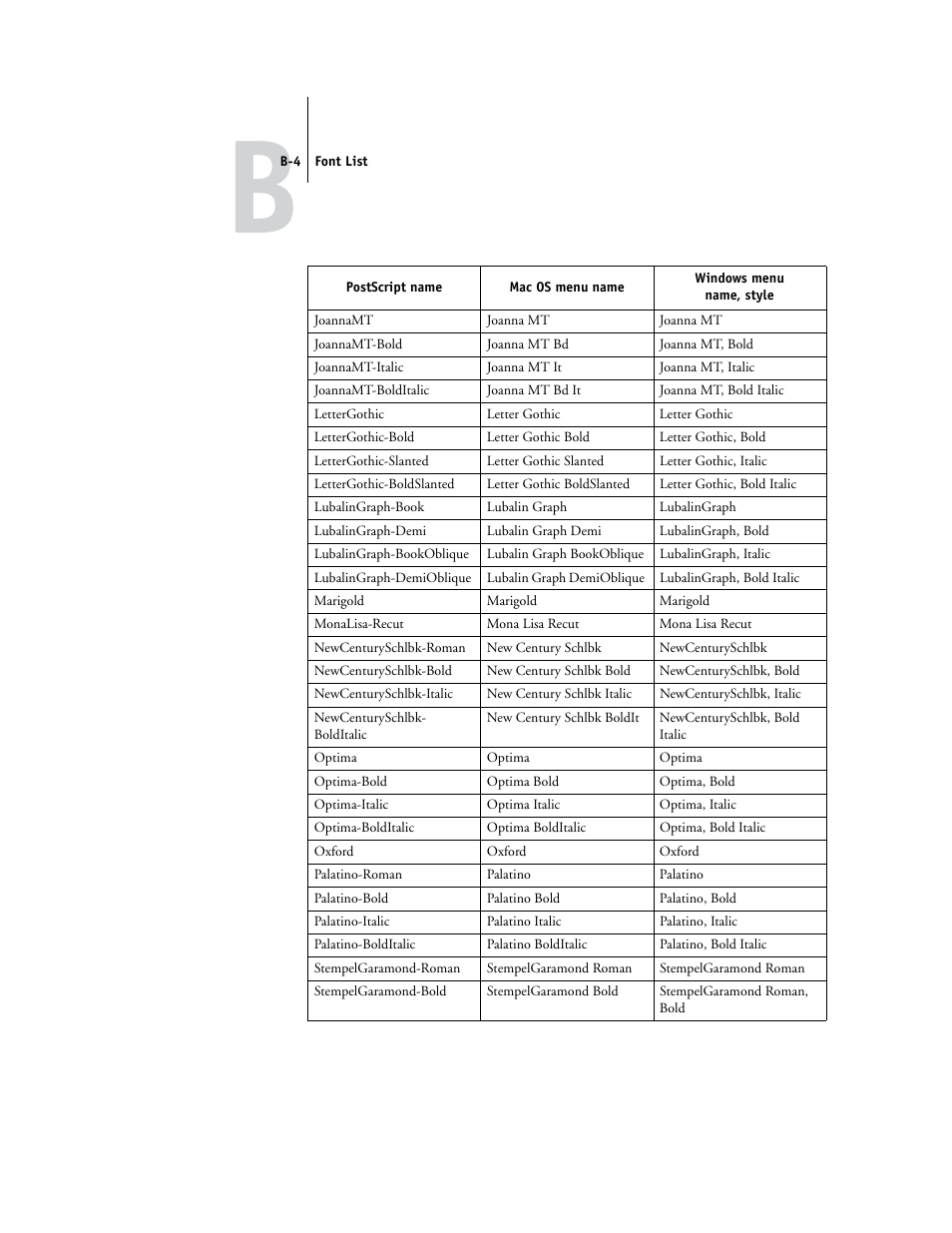 B

B-4 Font List

| PostScript name | Mac OS menu name | Windows menu name, style |
|---|---|---|
| JoannaMT | Joanna MT | Joanna MT |
| JoannaMT-Bold | Joanna MT Bd | Joanna MT, Bold |
| JoannaMT-Italic | Joanna MT It | Joanna MT, Italic |
| JoannaMT-BoldItalic | Joanna MT Bd It | Joanna MT, Bold Italic |
| LetterGothic | Letter Gothic | Letter Gothic |
| LetterGothic-Bold | Letter Gothic Bold | Letter Gothic, Bold |
| LetterGothic-Slanted | Letter Gothic Slanted | Letter Gothic, Italic |
| LetterGothic-BoldSlanted | Letter Gothic BoldSlanted | Letter Gothic, Bold Italic |
| LubalinGraph-Book | Lubalin Graph | LubalinGraph |
| LubalinGraph-Demi | Lubalin Graph Demi | LubalinGraph, Bold |
| LubalinGraph-BookOblique | Lubalin Graph BookOblique | LubalinGraph, Italic |
| LubalinGraph-DemiOblique | Lubalin Graph DemiOblique | LubalinGraph, Bold Italic |
| Marigold | Marigold | Marigold |
| MonaLisa-Recut | Mona Lisa Recut | Mona Lisa Recut |
| NewCenturySchlbk-Roman | New Century Schlbk | NewCenturySchlbk |
| NewCenturySchlbk-Bold | New Century Schlbk Bold | NewCenturySchlbk, Bold |
| NewCenturySchlbk-Italic | New Century Schlbk Italic | NewCenturySchlbk, Italic |
| NewCenturySchlbk-BoldItalic | New Century Schlbk BoldIt | NewCenturySchlbk, Bold Italic |
| Optima | Optima | Optima |
| Optima-Bold | Optima Bold | Optima, Bold |
| Optima-Italic | Optima Italic | Optima, Italic |
| Optima-BoldItalic | Optima BoldItalic | Optima, Bold Italic |
| Oxford | Oxford | Oxford |
| Palatino-Roman | Palatino | Palatino |
| Palatino-Bold | Palatino Bold | Palatino, Bold |
| Palatino-Italic | Palatino Italic | Palatino, Italic |
| Palatino-BoldItalic | Palatino BoldItalic | Palatino, Bold Italic |
| StempelGaramond-Roman | StempelGaramond Roman | StempelGaramond Roman |
| StempelGaramond-Bold | StempelGaramond Bold | StempelGaramond Roman, Bold |